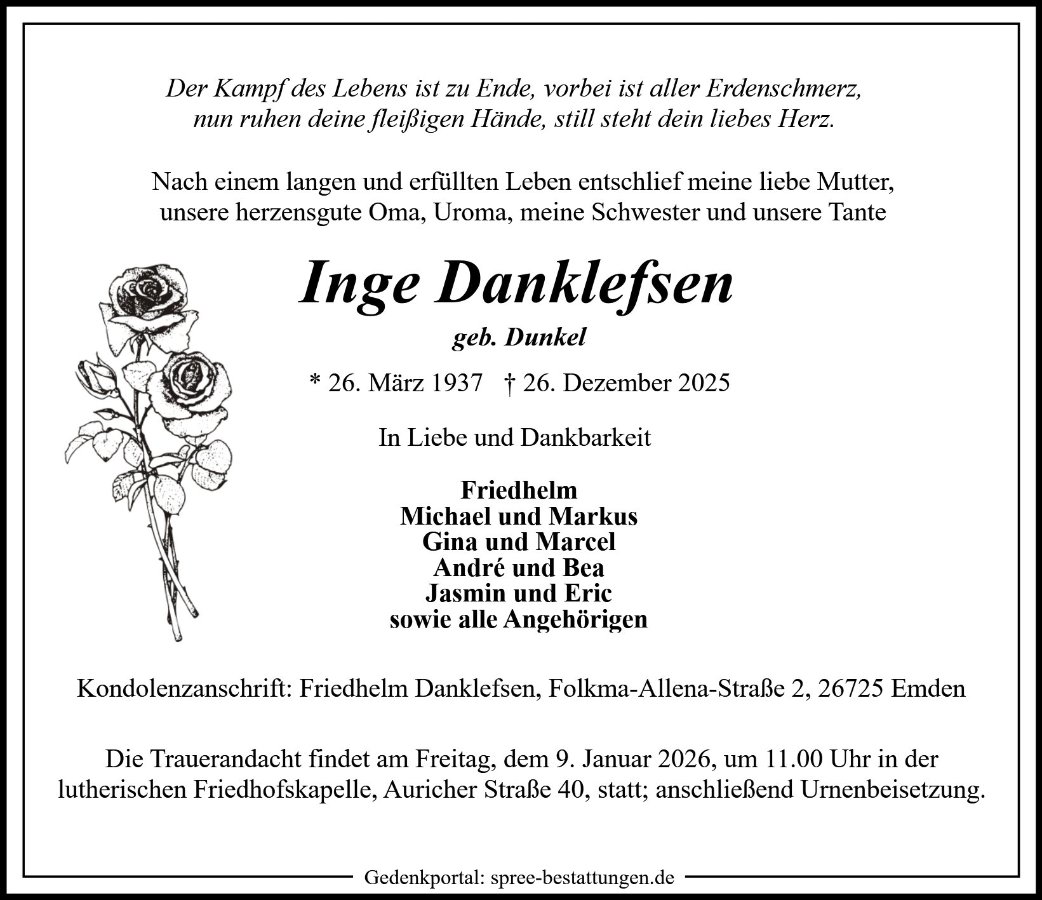 Der Kampf des Lebens ist zu Ende, vorbei ist aller Erdenschmerz,
nun ruhen deine fleißigen Hände, still steht dein liebes Herz.

Nach einem langen und erfüllten Leben entschlief meine liebe Mutter, unsere herzensgute Oma, Uroma, meine Schwester und unsere Tante

Inge Danklefsen

geb. Dunkel

* 26. März 1937 † 26. Dezember 2025

In Liebe und Dankbarkeit

Friedhelm
Michael und Markus
Gina und Marcel
André und Bea
Jasmin und Eric
sowie alle Angehörigen

Kondolenzanschrift: Friedhelm Danklefsen, Folkma-Allena-Straße 2, 26725 Emden

Die Trauerandacht findet am Freitag, dem 9. Januar 2026, um 11.00 Uhr in der lutherischen Friedhofskapelle, Auricher Straße 40, statt; anschließend Urnenbeisetzung.

Gedenkportal: spree-bestattungen.de